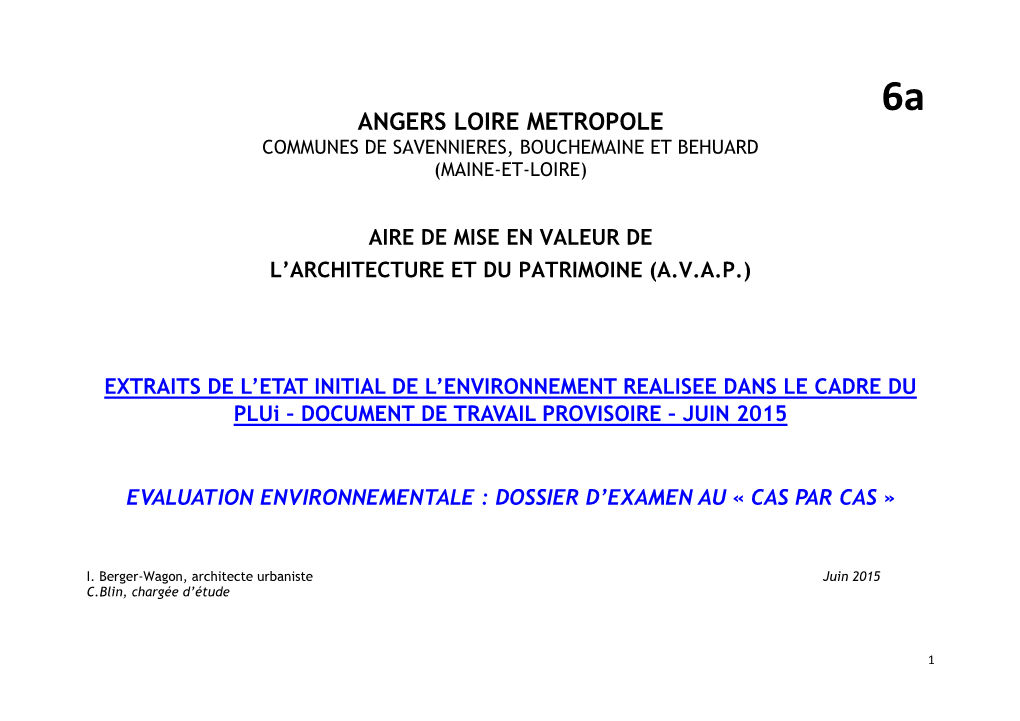 6a

ANGERS LOIRE METROPOLE
COMMUNES DE SAVENNIERES, BOUCHEMAINE ET BEHUARD
(MAINE-ET-LOIRE)

AIRE DE MISE EN VALEUR DE
L'ARCHITECTURE ET DU PATRIMOINE (A.V.A.P.)

EXTRAITS DE L'ETAT INITIAL DE L'ENVIRONNEMENT REALISEE DANS LE CADRE DU PLUi – DOCUMENT DE TRAVAIL PROVISOIRE – JUIN 2015

EVALUATION ENVIRONNEMENTALE : DOSSIER D'EXAMEN AU « CAS PAR CAS »

I. Berger-Wagon, architecte urbaniste
C.Blin, chargée d'étude

Juin 2015

1